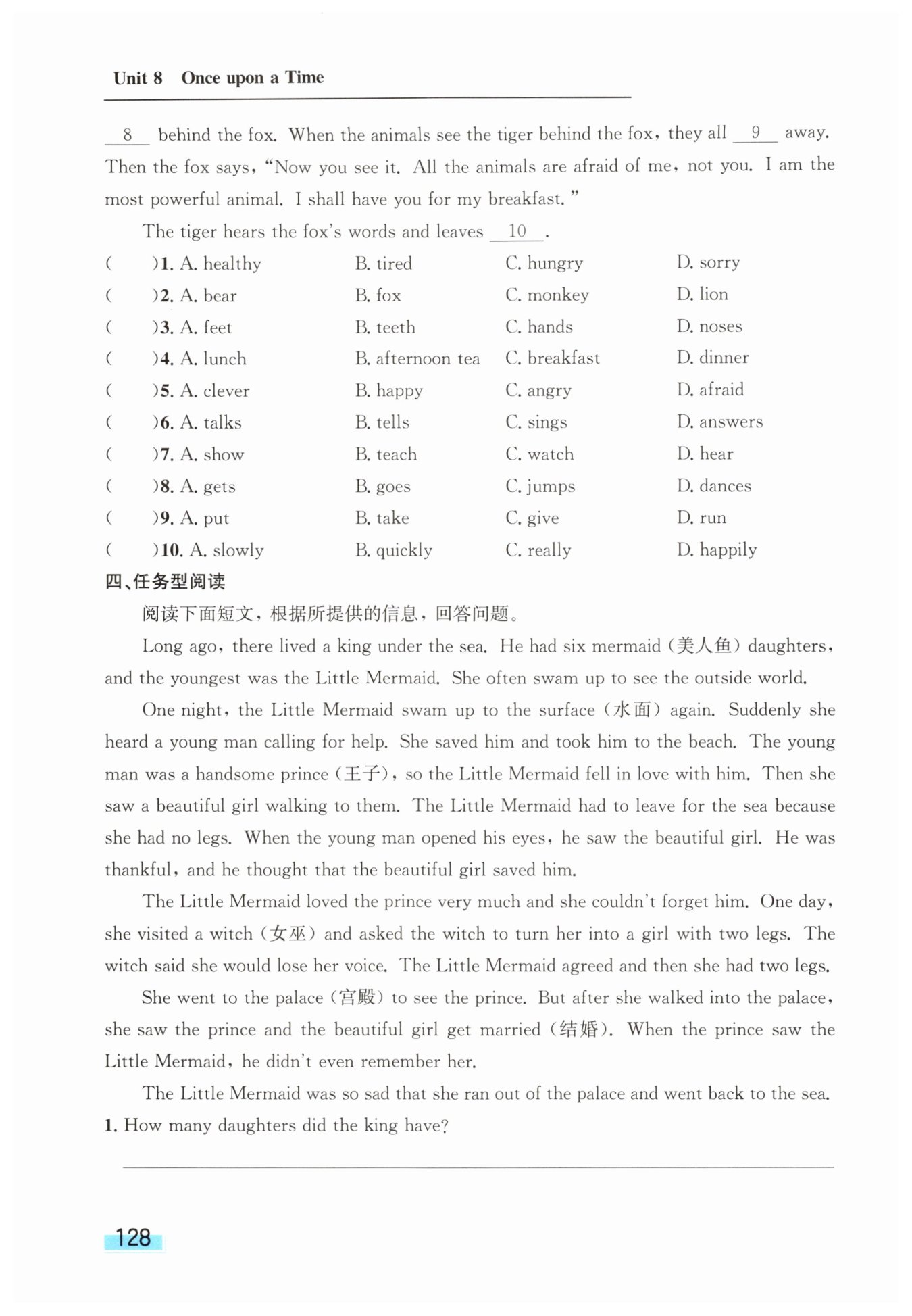 Unit 8 Once upon a Time

__8__ behind the fox. When the animals see the tiger behind the fox, they all __9__ away. Then the fox says, "Now you see it. All the animals are afraid of me, not you. I am the most powerful animal. I shall have you for my breakfast."

The tiger hears the fox's words and leaves __10__.

( )1. A. healthy B. tired C. hungry D. sorry
( )2. A. bear B. fox C. monkey D. lion
( )3. A. feet B. teeth C. hands D. noses
( )4. A. lunch B. afternoon tea C. breakfast D. dinner
( )5. A. clever B. happy C. angry D. afraid
( )6. A. talks B. tells C. sings D. answers
( )7. A. show B. teach C. watch D. hear
( )8. A. gets B. goes C. jumps D. dances
( )9. A. put B. take C. give D. run
( )10. A. slowly B. quickly C. really D. happily

四、任务型阅读

阅读下面短文，根据所提供的信息，回答问题。

Long ago, there lived a king under the sea. He had six mermaid (美人鱼) daughters, and the youngest was the Little Mermaid. She often swam up to see the outside world.

One night, the Little Mermaid swam up to the surface (水面) again. Suddenly she heard a young man calling for help. She saved him and took him to the beach. The young man was a handsome prince (王子), so the Little Mermaid fell in love with him. Then she saw a beautiful girl walking to them. The Little Mermaid had to leave for the sea because she had no legs. When the young man opened his eyes, he saw the beautiful girl. He was thankful, and he thought that the beautiful girl saved him.

The Little Mermaid loved the prince very much and she couldn't forget him. One day, she visited a witch (女巫) and asked the witch to turn her into a girl with two legs. The witch said she would lose her voice. The Little Mermaid agreed and then she had two legs.

She went to the palace (宫殿) to see the prince. But after she walked into the palace, she saw the prince and the beautiful girl get married (结婚). When the prince saw the Little Mermaid, he didn't even remember her.

The Little Mermaid was so sad that she ran out of the palace and went back to the sea.

1. How many daughters did the king have?

128